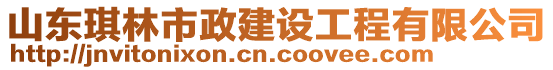 山东琪林市政建设工程有限公司
http://jnvitonixon.cn.coovee.com